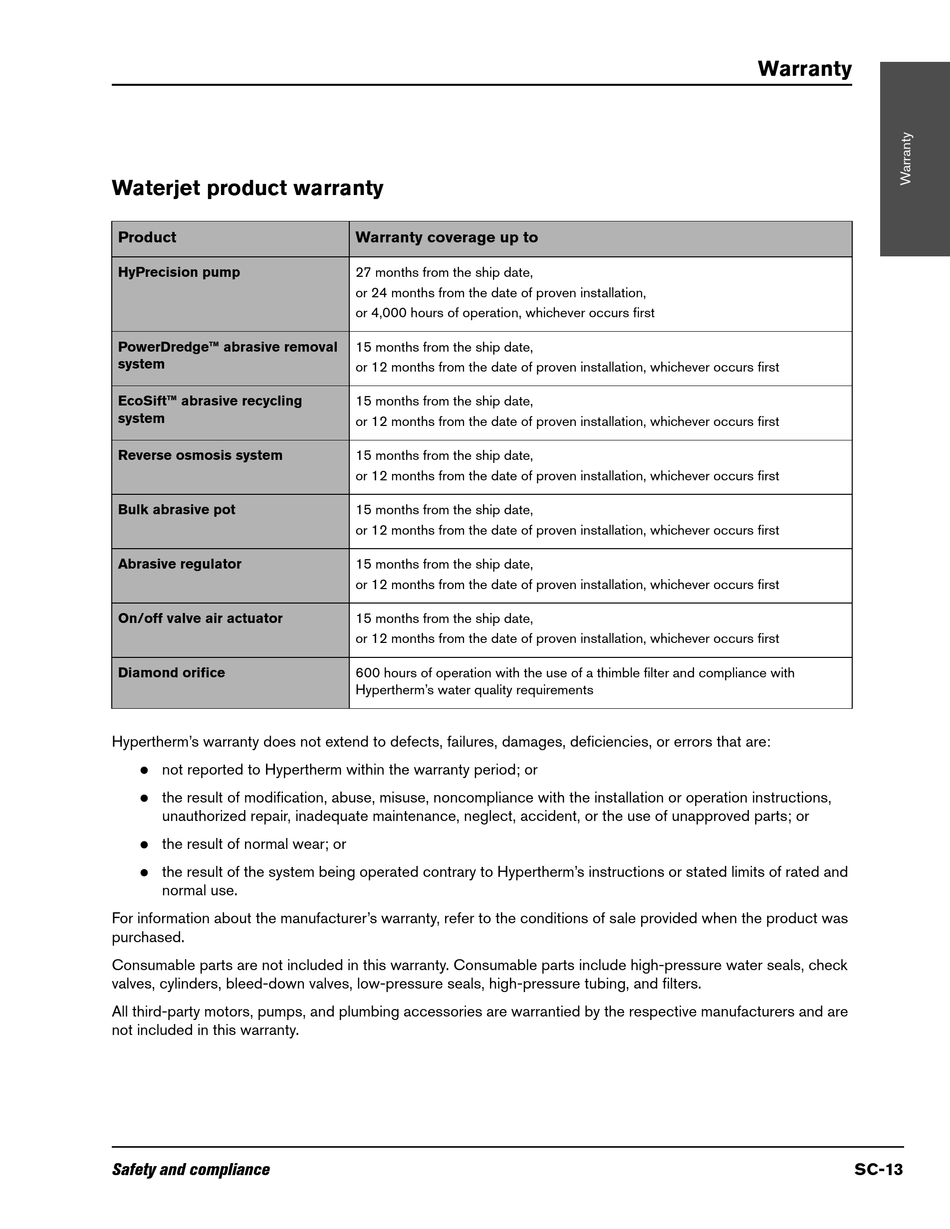 Warranty

Warranty

Waterjet product warranty

| Product | Warranty coverage up to |
|---|---|
| HyPrecision pump | 27 months from the ship date, or 24 months from the date of proven installation, or 4,000 hours of operation, whichever occurs first |
| PowerDredge™ abrasive removal system | 15 months from the ship date, or 12 months from the date of proven installation, whichever occurs first |
| EcoSift™ abrasive recycling system | 15 months from the ship date, or 12 months from the date of proven installation, whichever occurs first |
| Reverse osmosis system | 15 months from the ship date, or 12 months from the date of proven installation, whichever occurs first |
| Bulk abrasive pot | 15 months from the ship date, or 12 months from the date of proven installation, whichever occurs first |
| Abrasive regulator | 15 months from the ship date, or 12 months from the date of proven installation, whichever occurs first |
| On/off valve air actuator | 15 months from the ship date, or 12 months from the date of proven installation, whichever occurs first |
| Diamond orifice | 600 hours of operation with the use of a thimble filter and compliance with Hypertherm's water quality requirements |

Hypertherm's warranty does not extend to defects, failures, damages, deficiencies, or errors that are:

● not reported to Hypertherm within the warranty period; or

● the result of modification, abuse, misuse, noncompliance with the installation or operation instructions, unauthorized repair, inadequate maintenance, neglect, accident, or the use of unapproved parts; or

● the result of normal wear; or

● the result of the system being operated contrary to Hypertherm's instructions or stated limits of rated and normal use.

For information about the manufacturer's warranty, refer to the conditions of sale provided when the product was purchased.

Consumable parts are not included in this warranty. Consumable parts include high-pressure water seals, check valves, cylinders, bleed-down valves, low-pressure seals, high-pressure tubing, and filters.

All third-party motors, pumps, and plumbing accessories are warrantied by the respective manufacturers and are not included in this warranty.

Safety and compliance SC-13